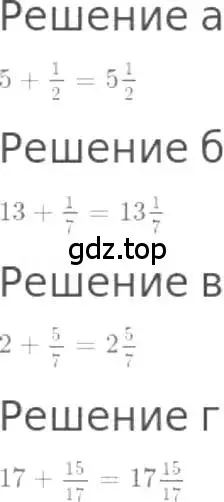 Решение а

$5 + \frac{1}{2} = 5\frac{1}{2}$

Решение б

$13 + \frac{1}{7} = 13\frac{1}{7}$

gdz.top

Решение в

$2 + \frac{5}{7} = 2\frac{5}{7}$

Решение г

$17 + \frac{15}{17} = 17\frac{15}{17}$